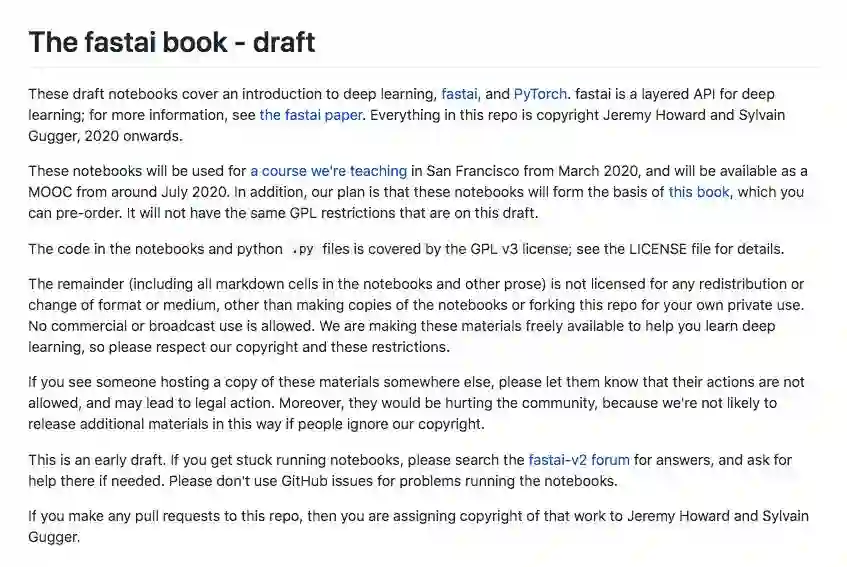 The fastai book - draft

These draft notebooks cover an introduction to deep learning, fastai, and PyTorch. fastai is a layered API for deep learning; for more information, see the fastai paper. Everything in this repo is copyright Jeremy Howard and Sylvain Gugger, 2020 onwards.

These notebooks will be used for a course we're teaching in San Francisco from March 2020, and will be available as a MOOC from around July 2020. In addition, our plan is that these notebooks will form the basis of this book, which you can pre-order. It will not have the same GPL restrictions that are on this draft.

The code in the notebooks and python .py files is covered by the GPL v3 license; see the LICENSE file for details.

The remainder (including all markdown cells in the notebooks and other prose) is not licensed for any redistribution or change of format or medium, other than making copies of the notebooks or forking this repo for your own private use. No commercial or broadcast use is allowed. We are making these materials freely available to help you learn deep learning, so please respect our copyright and these restrictions.

If you see someone hosting a copy of these materials somewhere else, please let them know that their actions are not allowed, and may lead to legal action. Moreover, they would be hurting the community, because we're not likely to release additional materials in this way if people ignore our copyright.

This is an early draft. If you get stuck running notebooks, please search the fastai-v2 forum for answers, and ask for help there if needed. Please don't use GitHub issues for problems running the notebooks.

If you make any pull requests to this repo, then you are assigning copyright of that work to Jeremy Howard and Sylvain Gugger.